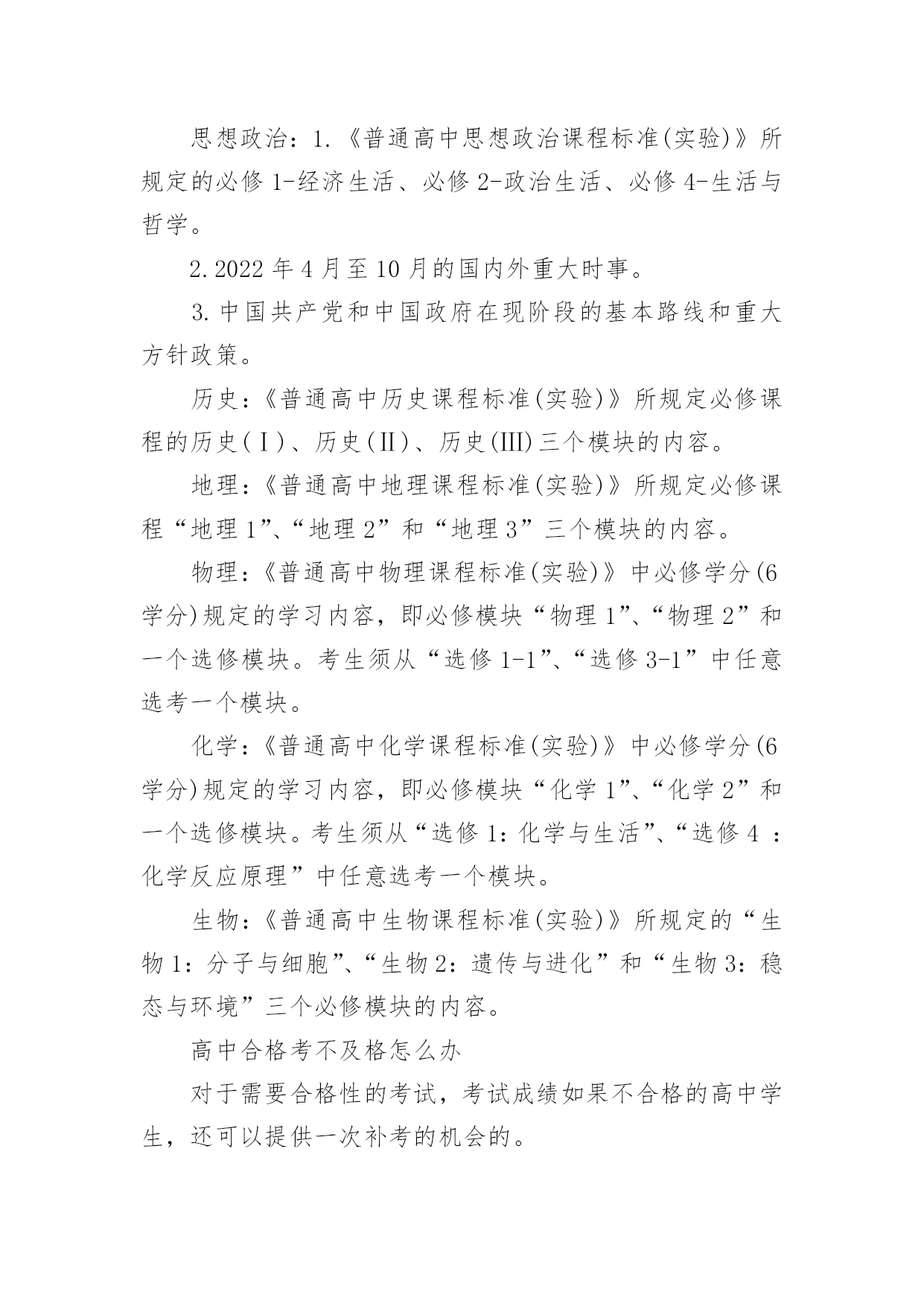 思想政治：1.《普通高中思想政治课程标准(实验)》所规定的必修 1-经济生活、必修 2-政治生活、必修 4-生活与哲学。

2.2022 年 4 月至 10 月的国内外重大时事。

3.中国共产党和中国政府在现阶段的基本路线和重大方针政策。

历史：《普通高中历史课程标准(实验)》所规定必修课程的历史(Ⅰ)、历史(Ⅱ)、历史(Ⅲ)三个模块的内容。

地理：《普通高中地理课程标准(实验)》所规定必修课程“地理 1”、“地理 2”和“地理 3”三个模块的内容。

物理：《普通高中物理课程标准(实验)》中必修学分(6 学分)规定的学习内容，即必修模块“物理 1”、“物理 2”和一个选修模块。考生须从“选修 1-1”、“选修 3-1”中任意选考一个模块。

化学：《普通高中化学课程标准(实验)》中必修学分(6 学分)规定的学习内容，即必修模块“化学 1”、“化学 2”和一个选修模块。考生须从“选修 1：化学与生活”、“选修 4 ：化学反应原理”中任意选考一个模块。

生物：《普通高中生物课程标准(实验)》所规定的“生物 1：分子与细胞”、“生物 2：遗传与进化”和“生物 3：稳态与环境”三个必修模块的内容。

高中合格考不及格怎么办

对于需要合格性的考试，考试成绩如果不合格的高中学生，还可以提供一次补考的机会的。